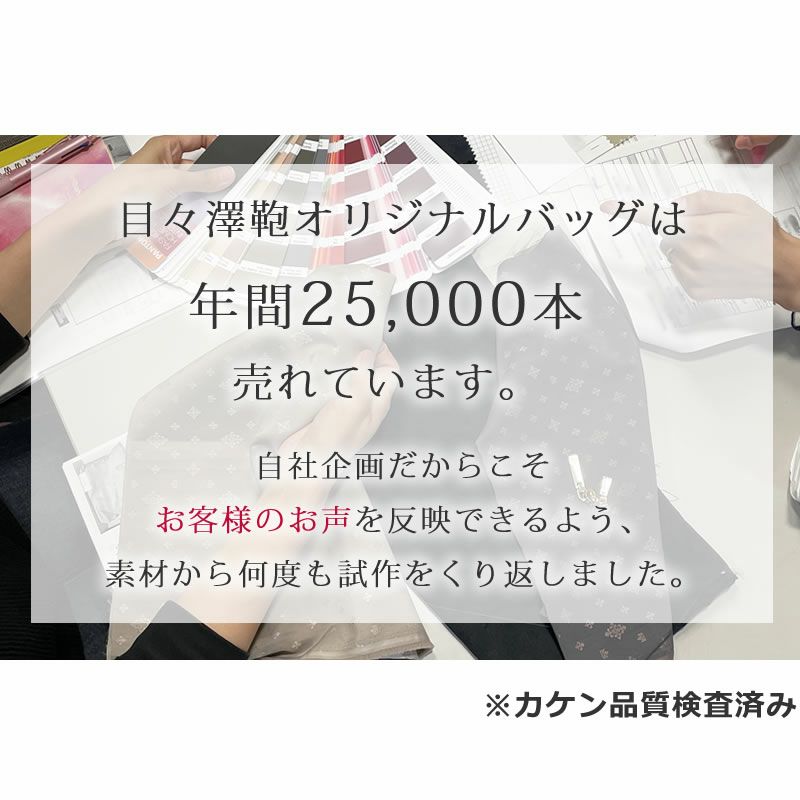 目々澤鞄オリジナルバッグは

年間25,000本

売れています。

自社企画だからこそ
お客様のお声を反映できるよう、
素材から何度も試作をくり返しました。

※カケン品質検査済み